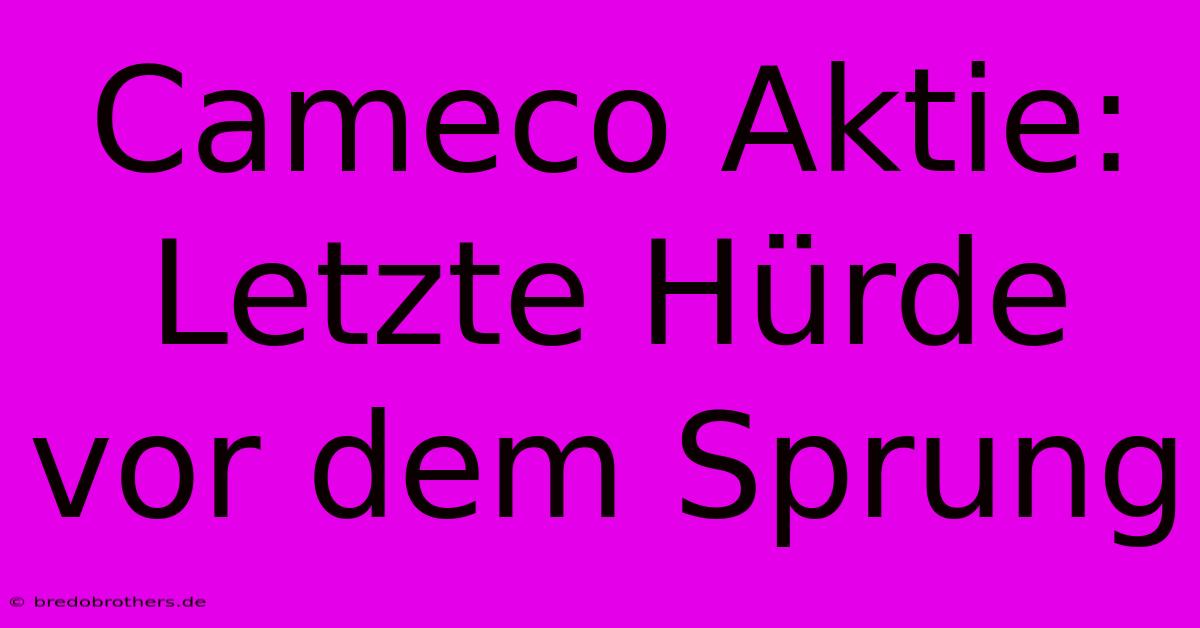 Cameco Aktie: Letzte Hürde vor dem Sprung

© bredobrothers.de